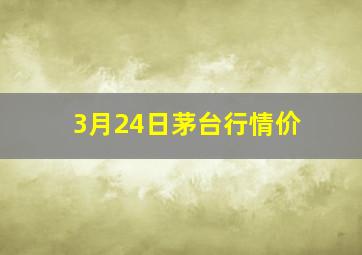 3月24日茅台行情价